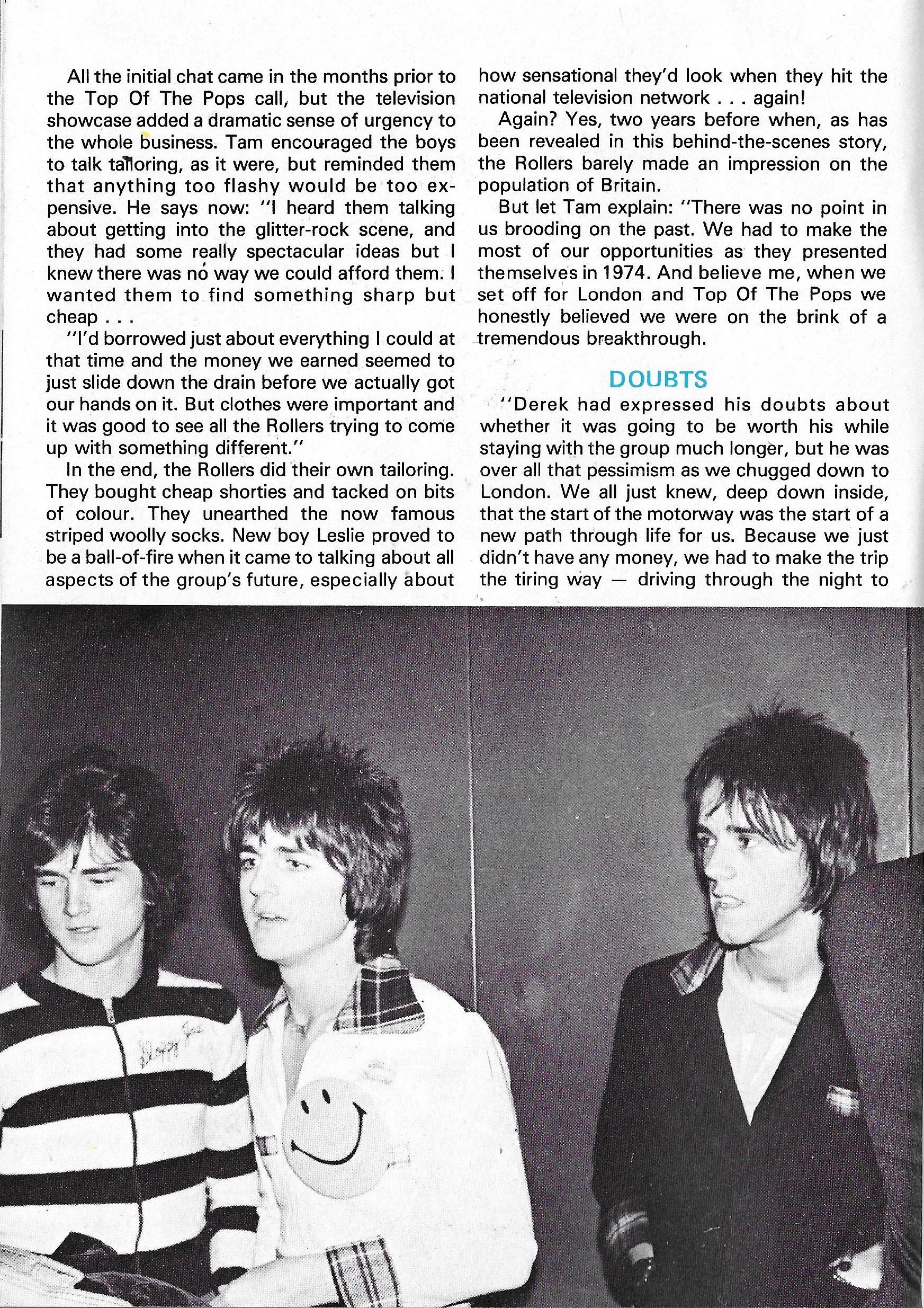 All the initial chat came in the months prior to the Top Of The Pops call, but the television showcase added a dramatic sense of urgency to the whole business. Tam encouraged the boys to talk tailoring, as it were, but reminded them that anything too flashy would be too expensive. He says now: "I heard them talking about getting into the glitter-rock scene, and they had some really spectacular ideas but I knew there was no way we could afford them. I wanted them to find something sharp but cheap . . .

"I'd borrowed just about everything I could at that time and the money we earned seemed to just slide down the drain before we actually got our hands on it. But clothes were important and it was good to see all the Rollers trying to come up with something different."

In the end, the Rollers did their own tailoring. They bought cheap shorties and tacked on bits of colour. They unearthed the now famous striped woolly socks. New boy Leslie proved to be a ball-of-fire when it came to talking about all aspects of the group's future, especially about how sensational they'd look when they hit the national television network . . . again!

Again? Yes, two years before when, as has been revealed in this behind-the-scenes story, the Rollers barely made an impression on the population of Britain.

But let Tam explain: "There was no point in us brooding on the past. We had to make the most of our opportunities as they presented themselves in 1974. And believe me, when we set off for London and Top Of The Pops we honestly believed we were on the brink of a tremendous breakthrough.

DOUBTS

"Derek had expressed his doubts about whether it was going to be worth his while staying with the group much longer, but he was over all that pessimism as we chugged down to London. We all just knew, deep down inside, that the start of the motorway was the start of a new path through life for us. Because we just didn't have any money, we had to make the trip the tiring way — driving through the night to